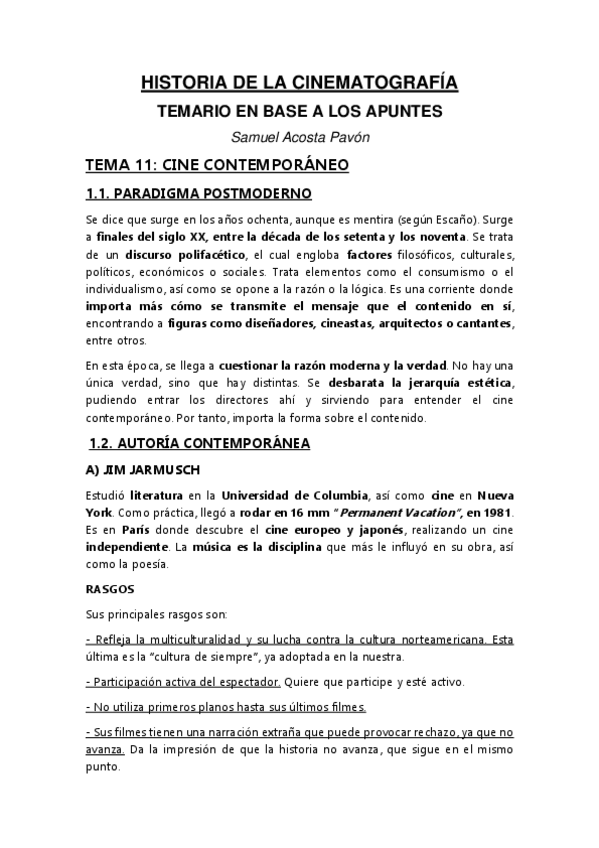 HISTORIA DE LA CINEMATOGRAFÍA

TEMARIO EN BASE A LOS APUNTES

Samuel Acosta Pavón

TEMA 11: CINE CONTEMPORÁNEO

1.1. PARADIGMA POSTMODERNO

Se dice que surge en los años ochenta, aunque es mentira (según Escaño). Surge a finales del siglo XX, entre la década de los setenta y los noventa. Se trata de un discurso polifacético, el cual engloba factores filosóficos, culturales, políticos, económicos o sociales. Trata elementos como el consumismo o el individualismo, así como se opone a la razón o la lógica. Es una corriente donde importa más cómo se transmite el mensaje que el contenido en sí, encontrando a figuras como diseñadores, cineastas, arquitectos o cantantes, entre otros.

En esta época, se llega a cuestionar la razón moderna y la verdad. No hay una única verdad, sino que hay distintas. Se desbarata la jerarquía estética, pudiendo entrar los directores ahí y sirviendo para entender el cine contemporáneo. Por tanto, importa la forma sobre el contenido.

1.2. AUTORÍA CONTEMPORÁNEA

A) JIM JARMUSCH

Estudió literatura en la Universidad de Columbia, así como cine en Nueva York. Como práctica, llegó a rodar en 16 mm "Permanent Vacation", en 1981. Es en París donde descubre el cine europeo y japonés, realizando un cine independiente. La música es la disciplina que más le influyó en su obra, así como la poesía.

RASGOS

Sus principales rasgos son:

- Refleja la multiculturalidad y su lucha contra la cultura norteamericana. Esta última es la "cultura de siempre", ya adoptada en la nuestra.

- Participación activa del espectador. Quiere que participe y esté activo.

- No utiliza primeros planos hasta sus últimos filmes.

- Sus filmes tienen una narración extraña que puede provocar rechazo, ya que no avanza. Da la impresión de que la historia no avanza, que sigue en el mismo punto.